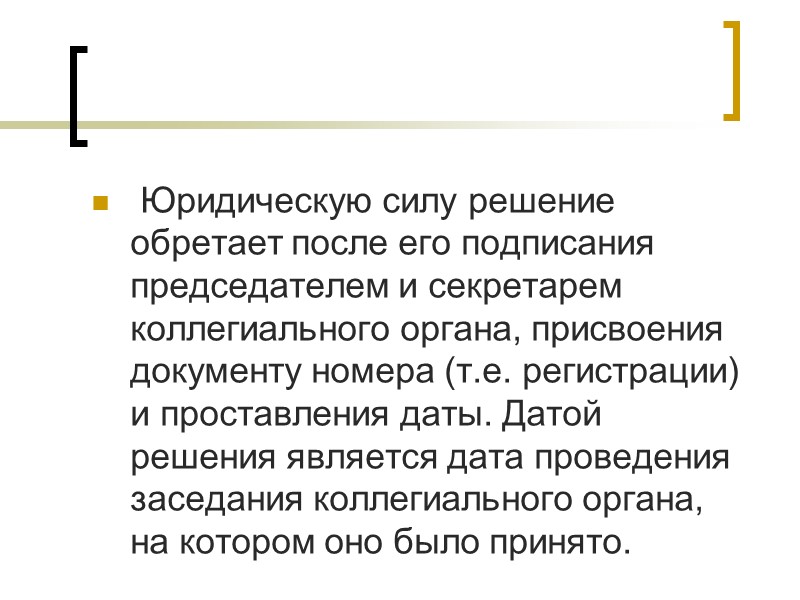 • Юридическую силу решение обретает после его подписания председателем и секретарем коллегиального органа, присвоения документу номера (т.е. регистрации) и проставления даты. Датой решения является дата проведения заседания коллегиального органа, на котором оно было принято.